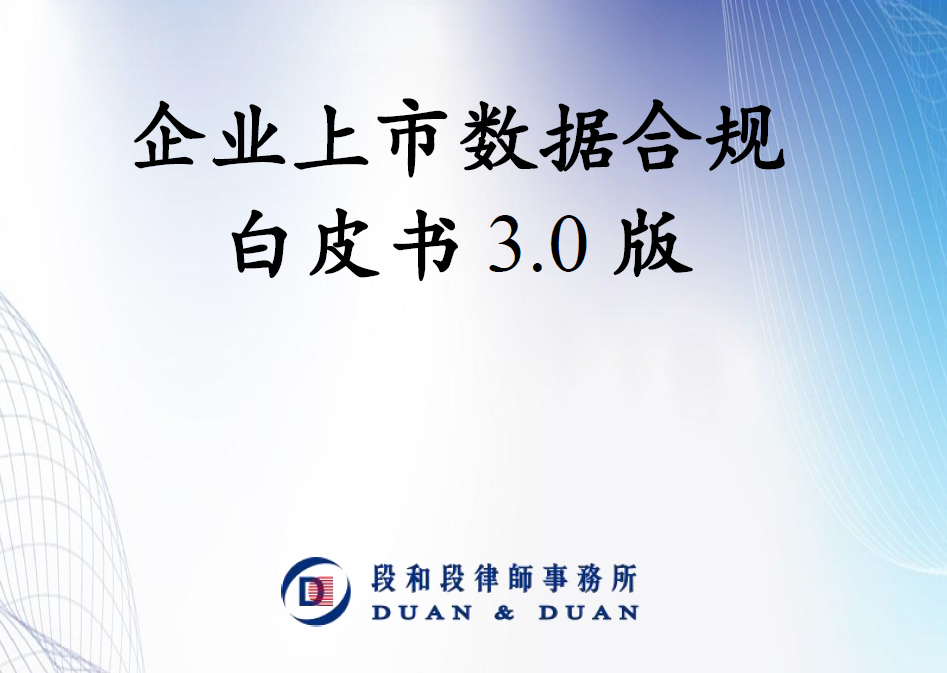 企业上市数据合规
白皮书 3.0 版

段和段律師事務所
DUAN & DUAN